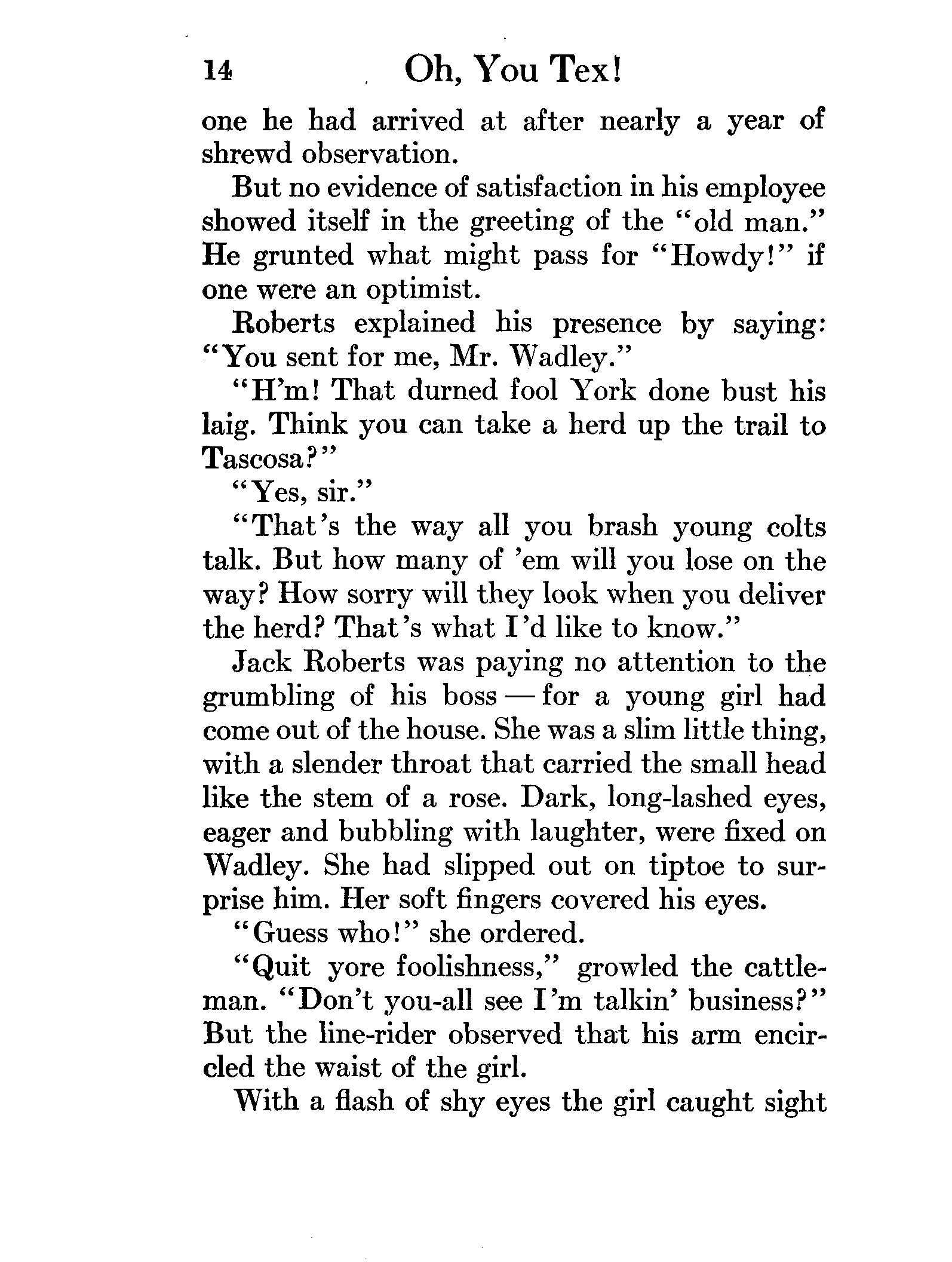 14 Oh, You Tex!

one he had arrived at after nearly a year of shrewd observation.

But no evidence of satisfaction in his employee showed itself in the greeting of the "old man." He grunted what might pass for "Howdy!" if one were an optimist.

Roberts explained his presence by saying: "You sent for me, Mr. Wadley."

"H'm! That durned fool York done bust his laig. Think you can take a herd up the trail to Tascosa?"

"Yes, sir."

"That's the way all you brash young colts talk. But how many of 'em will you lose on the way? How sorry will they look when you deliver the herd? That's what I'd like to know."

Jack Roberts was paying no attention to the grumbling of his boss — for a young girl had come out of the house. She was a slim little thing, with a slender throat that carried the small head like the stem of a rose. Dark, long-lashed eyes, eager and bubbling with laughter, were fixed on Wadley. She had slipped out on tiptoe to surprise him. Her soft fingers covered his eyes.

"Guess who!" she ordered.

"Quit yore foolishness," growled the cattleman. "Don't you-all see I'm talkin' business?" But the line-rider observed that his arm encircled the waist of the girl.

With a flash of shy eyes the girl caught sight